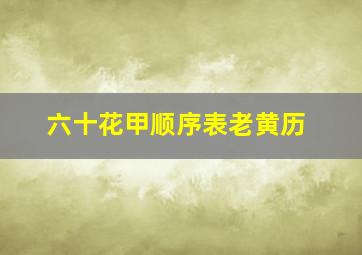 六十花甲顺序表老黄历